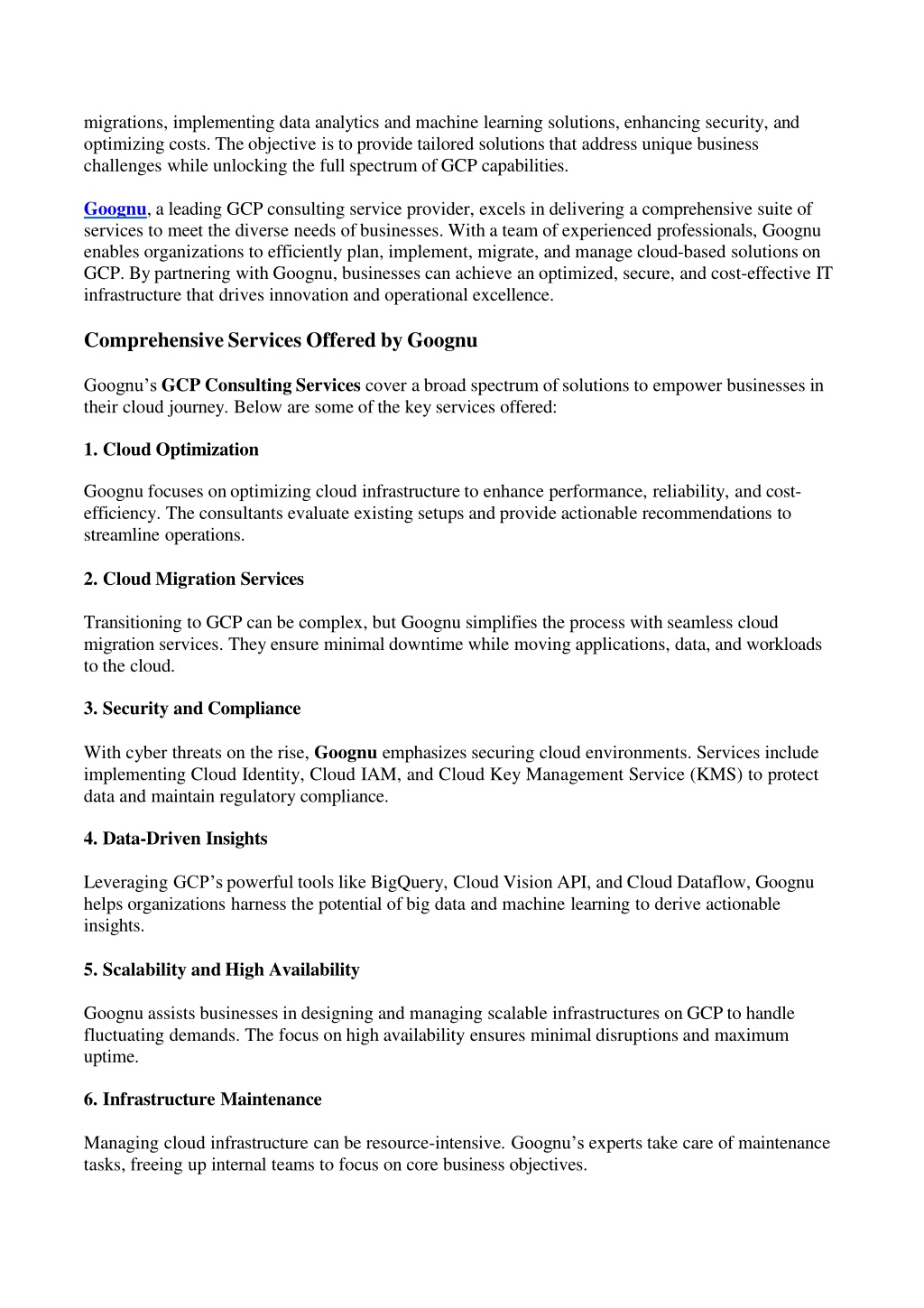 migrations, implementing data analytics and machine learning solutions, enhancing security, and optimizing costs. The objective is to provide tailored solutions that address unique business challenges while unlocking the full spectrum of GCP capabilities.

Goognu, a leading GCP consulting service provider, excels in delivering a comprehensive suite of services to meet the diverse needs of businesses. With a team of experienced professionals, Goognu enables organizations to efficiently plan, implement, migrate, and manage cloud-based solutions on GCP. By partnering with Goognu, businesses can achieve an optimized, secure, and cost-effective IT infrastructure that drives innovation and operational excellence.

Comprehensive Services Offered by Goognu

Goognu's GCP Consulting Services cover a broad spectrum of solutions to empower businesses in their cloud journey. Below are some of the key services offered:

1. Cloud Optimization

Goognu focuses on optimizing cloud infrastructure to enhance performance, reliability, and cost-efficiency. The consultants evaluate existing setups and provide actionable recommendations to streamline operations.

2. Cloud Migration Services

Transitioning to GCP can be complex, but Goognu simplifies the process with seamless cloud migration services. They ensure minimal downtime while moving applications, data, and workloads to the cloud.

3. Security and Compliance

With cyber threats on the rise, Goognu emphasizes securing cloud environments. Services include implementing Cloud Identity, Cloud IAM, and Cloud Key Management Service (KMS) to protect data and maintain regulatory compliance.

4. Data-Driven Insights

Leveraging GCP's powerful tools like BigQuery, Cloud Vision API, and Cloud Dataflow, Goognu helps organizations harness the potential of big data and machine learning to derive actionable insights.

5. Scalability and High Availability

Goognu assists businesses in designing and managing scalable infrastructures on GCP to handle fluctuating demands. The focus on high availability ensures minimal disruptions and maximum uptime.

6. Infrastructure Maintenance

Managing cloud infrastructure can be resource-intensive. Goognu's experts take care of maintenance tasks, freeing up internal teams to focus on core business objectives.